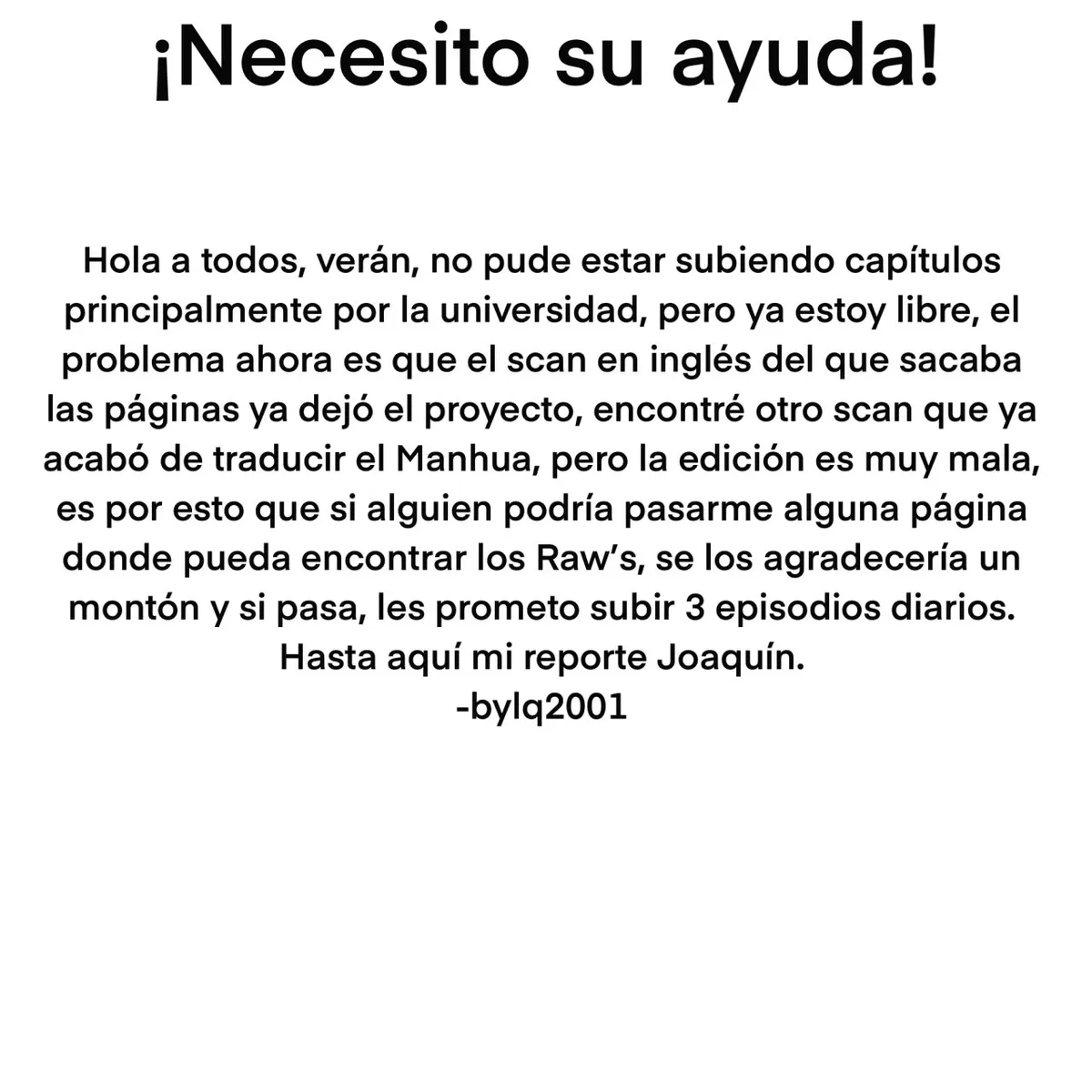 ¡Necesito su ayuda!

Hola a todos, verán, no pude estar subiendo capítulos principalmente por la universidad, pero ya estoy libre, el problema ahora es que el scan en inglés del que sacaba las páginas ya dejó el proyecto, encontré otro scan que ya acabó de traducir el Manhua, pero la edición es muy mala, es por esto que si alguien podría pasarme alguna página donde pueda encontrar los Raw's, se los agradecería un montón y si pasa, les prometo subir 3 episodios diarios.
Hasta aquí mi reporte Joaquín.
-bylq2001